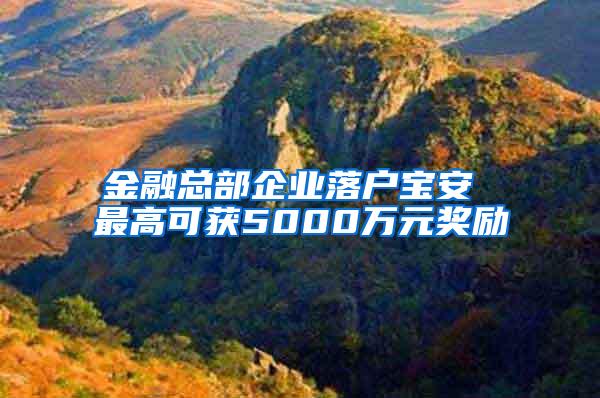 金融总部企业落户宝安
最高可获5000万元奖励